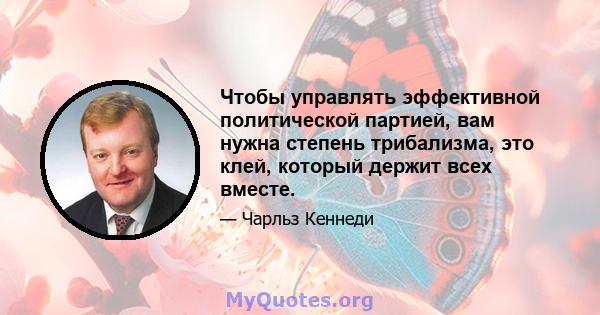 Чтобы управлять эффективной политической партией, вам нужна степень трибализма, это клей, который держит всех вместе.

— Чарльз Кеннеди

MyQuotes.org